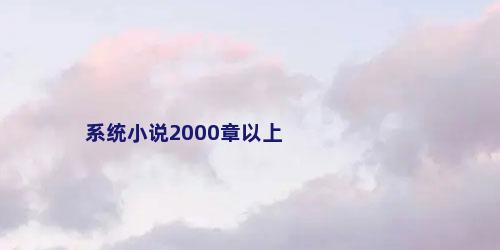 系统小说2000章以上